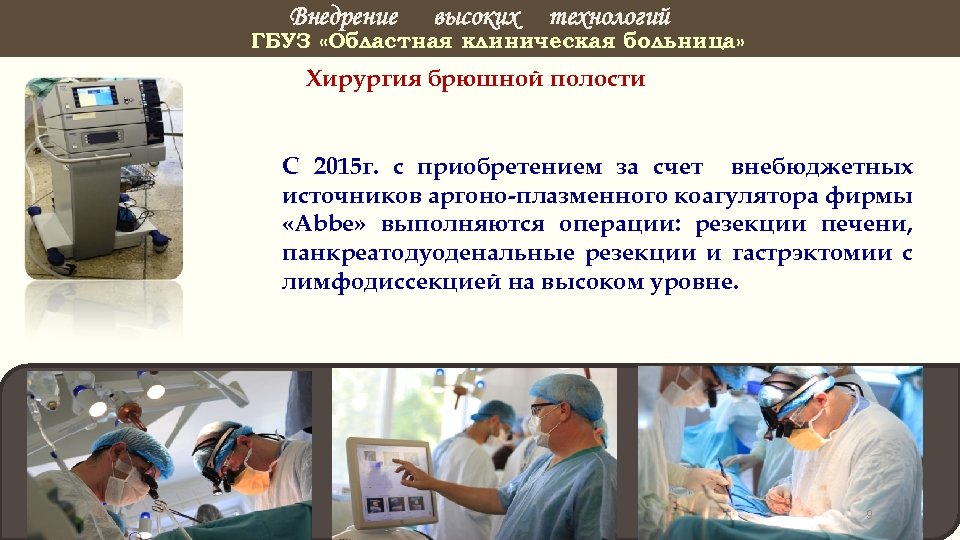 Внедрение высоких технологий
ГБУЗ «Областная клиническая больница»

Хирургия брюшной полости

С 2015г. с приобретением за счет внебюджетных источников аргоно-плазменного коагулятора фирмы «Abbe» выполняются операции: резекции печени, панкреатодуоденальные резекции и гастрэктомии с лимфодиссекцией на высоком уровне.

9